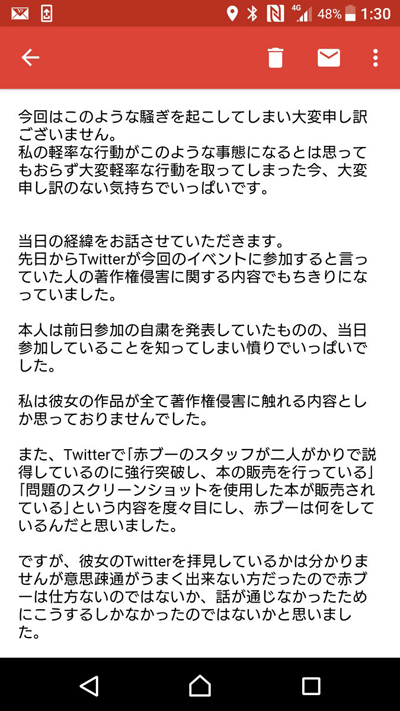 4G 48% 1:30

今回はこのような騒ぎを起こしてしまい大変申し訳ございません。
私の軽率な行動がこのような事態になるとは思ってもおらず大変軽率な行動を取ってしまった今、大変申し訳のない気持ちでいっぱいです。

当日の経緯をお話させていただきます。
先日からTwitterが今回のイベントに参加すると言っていた人の著作権侵害に関する内容でもちきりになっていました。

本人は前日参加の自粛を発表していたものの、当日参加していることを知ってしまい憤りでいっぱいでした。

私は彼女の作品が全て著作権侵害に触れる内容としか思っておりませんでした。

また、Twitterで「赤ブーのスタッフが二人がかりで説得しているのに強行突破し、本の販売を行っている」「問題のスクリーンショットを使用した本が販売されている」という内容を度々目にし、赤ブーは何をしているんだと思いました。

ですが、彼女のTwitterを拝見しているかは分かりませんが意思疎通がうまく出来ない方だったので赤ブーは仕方ないのではないか、話が通じなかったためにこうするしかなかったのではないかと思いました。